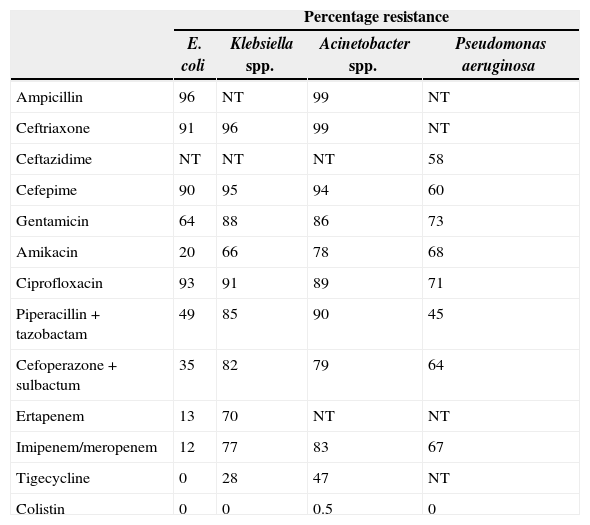 | | Percentage resistance | | | |
|---|---|---|---|---|
| | E. coli | Klebsiella spp. | Acinetobacter spp. | Pseudomonas aeruginosa |
| Ampicillin | 96 | NT | 99 | NT |
| Ceftriaxone | 91 | 96 | 99 | NT |
| Ceftazidime | NT | NT | NT | 58 |
| Cefepime | 90 | 95 | 94 | 60 |
| Gentamicin | 64 | 88 | 86 | 73 |
| Amikacin | 20 | 66 | 78 | 68 |
| Ciprofloxacin | 93 | 91 | 89 | 71 |
| Piperacillin + tazobactam | 49 | 85 | 90 | 45 |
| Cefoperazone + sulbactum | 35 | 82 | 79 | 64 |
| Ertapenem | 13 | 70 | NT | NT |
| Imipenem/meropenem | 12 | 77 | 83 | 67 |
| Tigecycline | 0 | 28 | 47 | NT |
| Colistin | 0 | 0 | 0.5 | 0 |